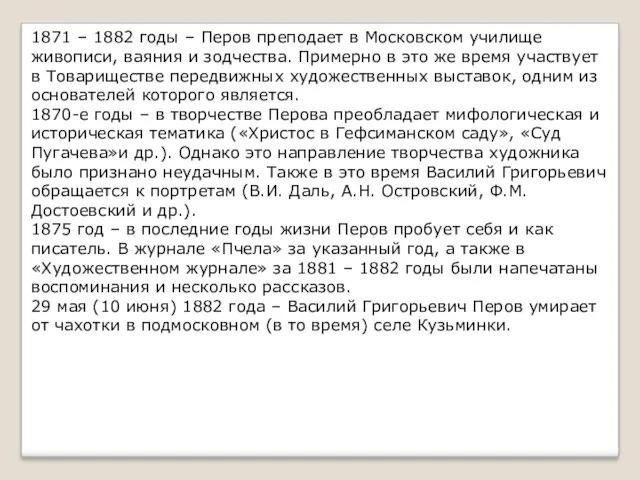 1871 – 1882 годы – Перов преподает в Московском училище живописи, ваяния и зодчества. Примерно в это же время участвует в Товариществе передвижных художественных выставок, одним из основателей которого является.
1870-е годы – в творчестве Перова преобладает мифологическая и историческая тематика («Христос в Гефсиманском саду», «Суд Пугачева»и др.). Однако это направление творчества художника было признано неудачным. Также в это время Василий Григорьевич обращается к портретам (В.И. Даль, А.Н. Островский, Ф.М. Достоевский и др.).
1875 год – в последние годы жизни Перов пробует себя и как писатель. В журнале «Пчела» за указанный год, а также в «Художественном журнале» за 1881 – 1882 годы были напечатаны воспоминания и несколько рассказов.
29 мая (10 июня) 1882 года – Василий Григорьевич Перов умирает от чахотки в подмосковном (в то время) селе Кузьминки.